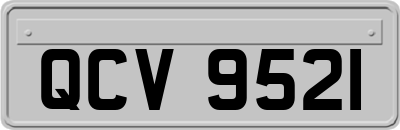 QCV 9521